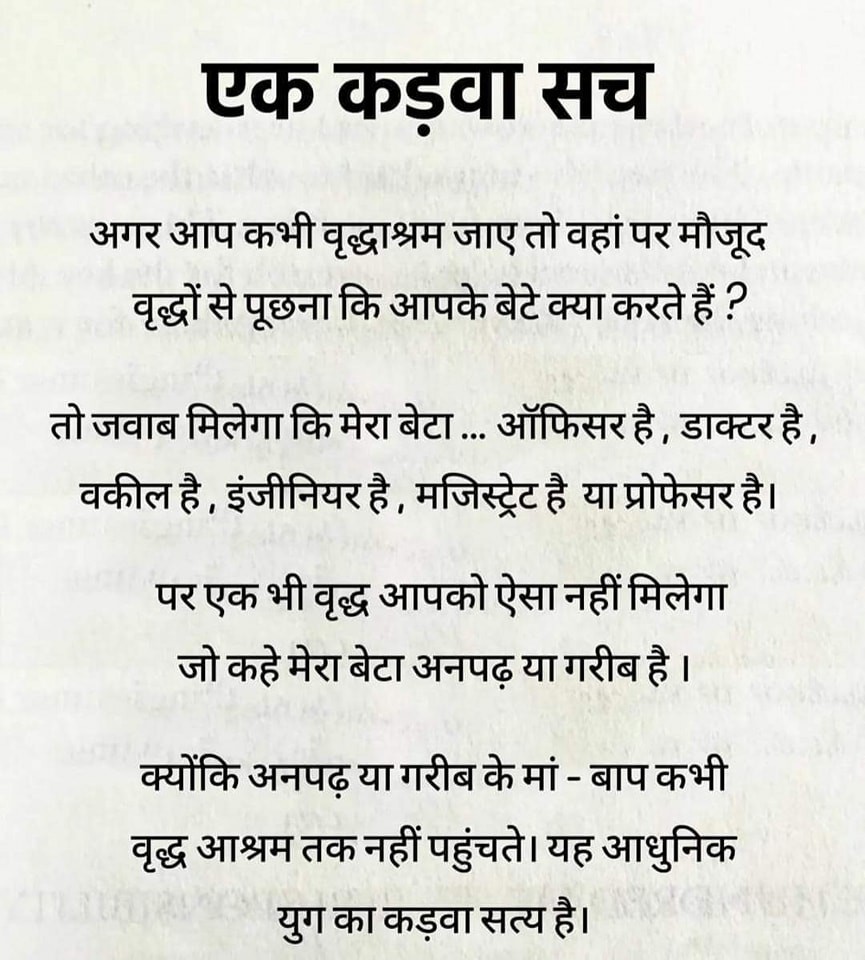 एक कड़वा सच

अगर आप कभी वृद्धाश्रम जाए तो वहां पर मौजूद वृद्धों से पूछना कि आपके बेटे क्या करते हैं ?

तो जवाब मिलेगा कि मेरा बेटा ... ऑफिसर है , डाक्टर है , वकील है , इंजीनियर है , मजिस्ट्रेट है या प्रोफेसर है।

पर एक भी वृद्ध आपको ऐसा नहीं मिलेगा जो कहे मेरा बेटा अनपढ़ या गरीब है ।

क्योंकि अनपढ़ या गरीब के मां - बाप कभी वृद्ध आश्रम तक नहीं पहुंचते। यह आधुनिक युग का कड़वा सत्य है।